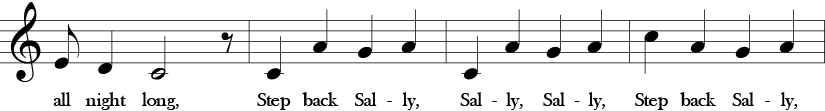 all night long, Step back Sal - ly, Sal - ly, Sal - ly, Step back Sal - ly,